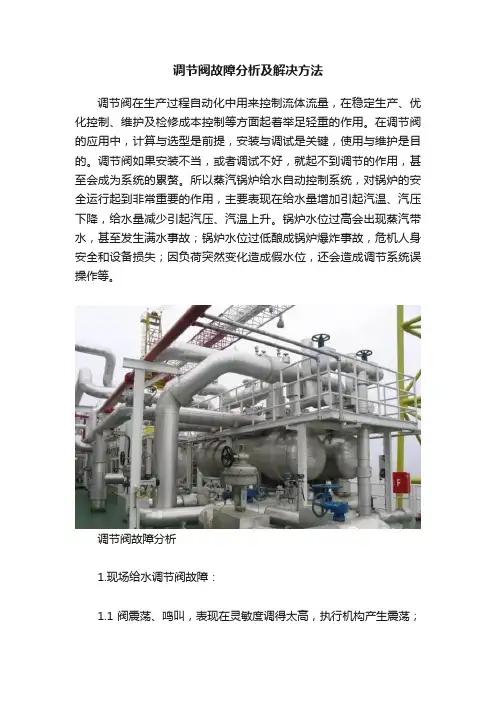 调节阀故障分析及解决方法

调节阀在生产过程自动化中用来控制流体流量，在稳定生产、优化控制、维护及检修成本控制等方面起着举足轻重的作用。在调节阀的应用中，计算与选型是前提，安装与调试是关键，使用与维护是目的。调节阀如果安装不当，或者调试不好，就起不到调节的作用，甚至会成为系统的累赘。所以蒸汽锅炉给水自动控制系统，对锅炉的安全运行起到非常重要的作用，主要表现在给水量增加引起汽温、汽压下降，给水量减少引起汽压、汽温上升。锅炉水位过高会出现蒸汽带水，甚至发生满水事故；锅炉水位过低酿成锅炉爆炸事故，危机人身安全和设备损失；因负荷突然变化造成假水位，还会造成调节系统误操作等。

调节阀故障分析

1.现场给水调节阀故障：

1.1 阀震荡、鸣叫，表现在灵敏度调得太高，执行机构产生震荡；